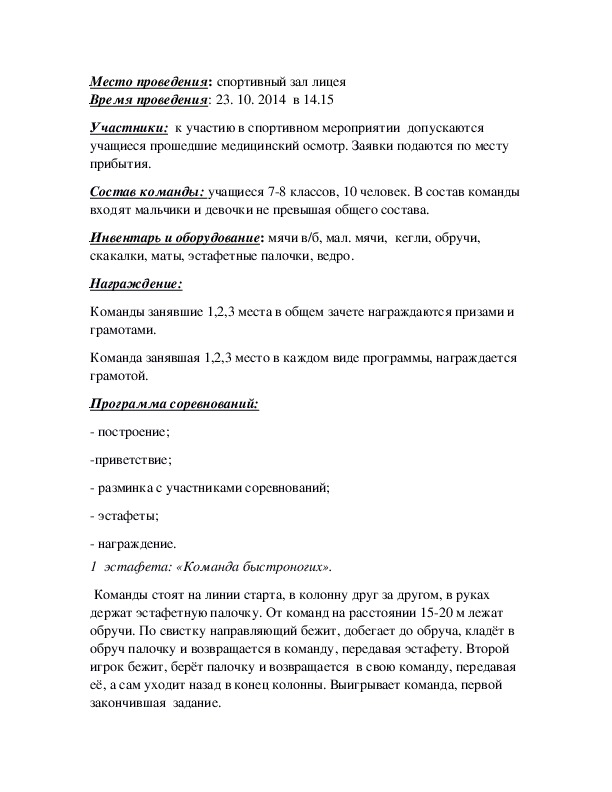 Место проведения: спортивный зал лицея
Время проведения: 23. 10. 2014 в 14.15

Участники: к участию в спортивном мероприятии допускаются учащиеся прошедшие медицинский осмотр. Заявки подаются по месту прибытия.

Состав команды: учащиеся 7-8 классов, 10 человек. В состав команды входят мальчики и девочки не превышая общего состава.

Инвентарь и оборудование: мячи в/б, мал. мячи, кегли, обручи, скакалки, маты, эстафетные палочки, ведро.

Награждение:

Команды занявшие 1,2,3 места в общем зачете награждаются призами и грамотами.

Команда занявшая 1,2,3 место в каждом виде программы, награждается грамотой.

Программа соревнований:

- построение;

-приветствие;

- разминка с участниками соревнований;

- эстафеты;

- награждение.

1 эстафета: «Команда быстроногих».

Команды стоят на линии старта, в колонну друг за другом, в руках держат эстафетную палочку. От команд на расстоянии 15-20 м лежат обручи. По свистку направляющий бежит, добегает до обруча, кладёт в обруч палочку и возвращается в команду, передавая эстафету. Второй игрок бежит, берёт палочку и возвращается в свою команду, передавая её, а сам уходит назад в конец колонны. Выигрывает команда, первой закончившая задание.